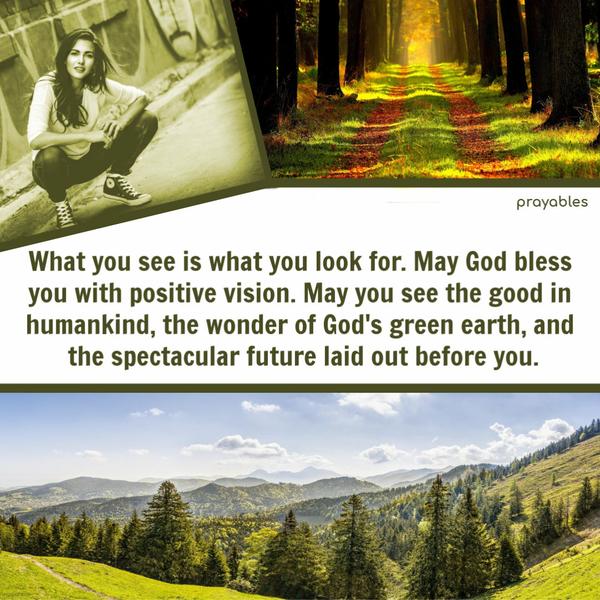 prayables

What you see is what you look for. May God bless you with positive vision. May you see the good in humankind, the wonder of God's green earth, and the spectacular future laid out before you.